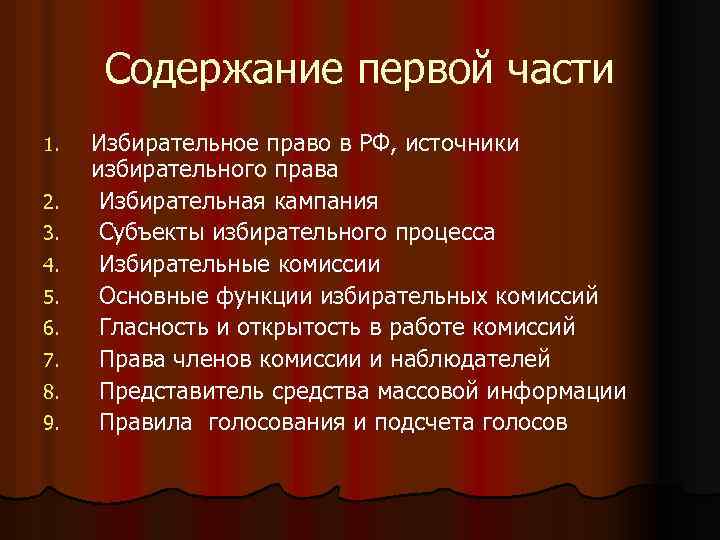 Содержание первой части

1. Избирательное право в РФ, источники избирательного права
2. Избирательная кампания
3. Субъекты избирательного процесса
4. Избирательные комиссии
5. Основные функции избирательных комиссий
6. Гласность и открытость в работе комиссий
7. Права членов комиссии и наблюдателей
8. Представитель средства массовой информации
9. Правила голосования и подсчета голосов